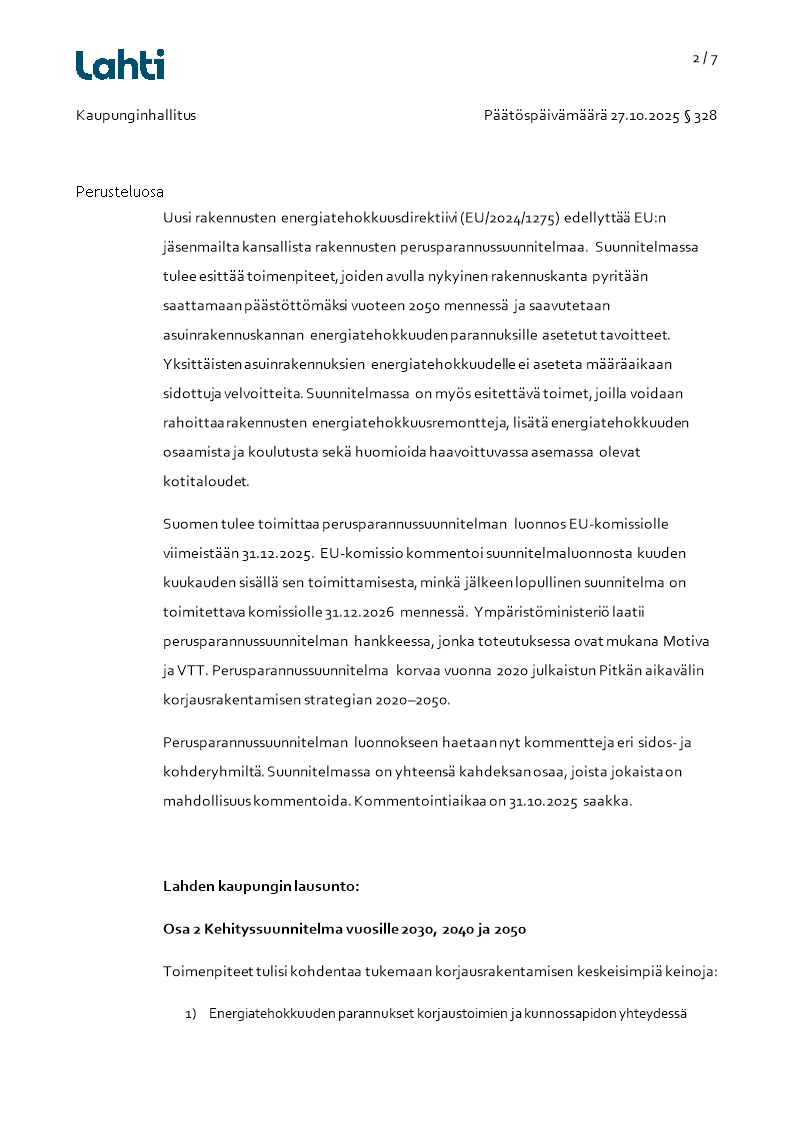 Lahti

2 / 7

Kaupunginhallitus

Päätöspäivämäärä 27.10.2025 § 328

Perusteluosa

Uusi rakennusten energiatehokkuusdirektiivi (EU/2024/1275) edellyttää EU:n jäsenmailta kansallista rakennusten perusparannussuunnitelmaa. Suunnitelmassa tulee esittää toimenpiteet, joiden avulla nykyinen rakennuskanta pyritään saattamaan päästöttömäksi vuoteen 2050 mennessä ja saavutetaan asuinrakennuskannan energiatehokkuuden parannuksille asetetut tavoitteet. Yksittäisten asuinrakennuksien energiatehokkuudelle ei aseteta määräaikaan sidottuja velvoitteita. Suunnitelmassa on myös esitettävä toimet, joilla voidaan rahoittaa rakennusten energiatehokkuusremontteja, lisätä energiatehokkuuden osaamista ja koulutusta sekä huomioida haavoittuvassa asemassa olevat kotitaloudet.

Suomen tulee toimittaa perusparannussuunnitelman luonnos EU-komissiolle viimeistään 31.12.2025. EU-komissio kommentoi suunnitelmaluonnosta kuuden kuukauden sisällä sen toimittamisesta, minkä jälkeen lopullinen suunnitelma on toimitettava komissiolle 31.12.2026 mennessä. Ympäristöministeriö laatii perusparannussuunnitelman hankkeessa, jonka toteutuksessa ovat mukana Motiva ja VTT. Perusparannussuunnitelma korvaa vuonna 2020 julkaistun Pitkän aikavälin korjausrakentamisen strategian 2020–2050.

Perusparannussuunnitelman luonnokseen haetaan nyt kommentteja eri sidos- ja kohderyhmiltä. Suunnitelmassa on yhteensä kahdeksan osaa, joista jokaista on mahdollisuus kommentoida. Kommentointiaikaa on 31.10.2025 saakka.

Lahden kaupungin lausunto:

Osa 2 Kehityssuunnitelma vuosille 2030, 2040 ja 2050

Toimenpiteet tulisi kohdentaa tukemaan korjausrakentamisen keskeisimpiä keinoja:

1) Energiatehokkuuden parannukset korjaustoimien ja kunnossapidon yhteydessä